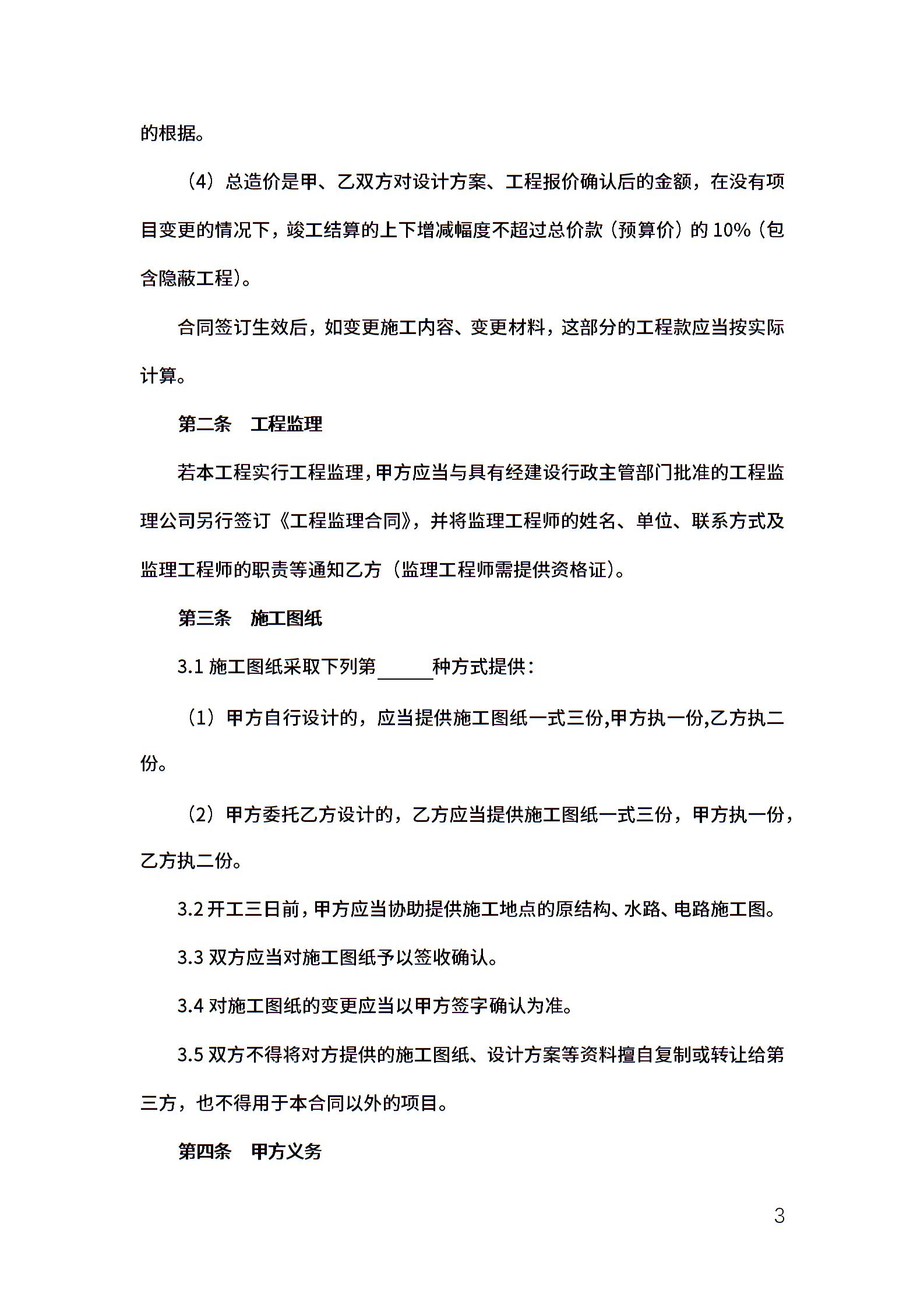 的根据。

（4）总造价是甲、乙双方对设计方案、工程报价确认后的金额，在没有项目变更的情况下，竣工结算的上下增减幅度不超过总价款（预算价）的 10%（包含隐蔽工程）。

合同签订生效后，如变更施工内容、变更材料，这部分的工程款应当按实际计算。

第二条　工程监理

若本工程实行工程监理，甲方应当与具有经建设行政主管部门批准的工程监理公司另行签订《工程监理合同》，并将监理工程师的姓名、单位、联系方式及监理工程师的职责等通知乙方（监理工程师需提供资格证）。

第三条　施工图纸

3.1 施工图纸采取下列第______种方式提供：

（1）甲方自行设计的，应当提供施工图纸一式三份,甲方执一份,乙方执二份。

（2）甲方委托乙方设计的，乙方应当提供施工图纸一式三份，甲方执一份，乙方执二份。

3.2 开工三日前，甲方应当协助提供施工地点的原结构、水路、电路施工图。

3.3 双方应当对施工图纸予以签收确认。

3.4 对施工图纸的变更应当以甲方签字确认为准。

3.5 双方不得将对方提供的施工图纸、设计方案等资料擅自复制或转让给第三方，也不得用于本合同以外的项目。

第四条　甲方义务

3